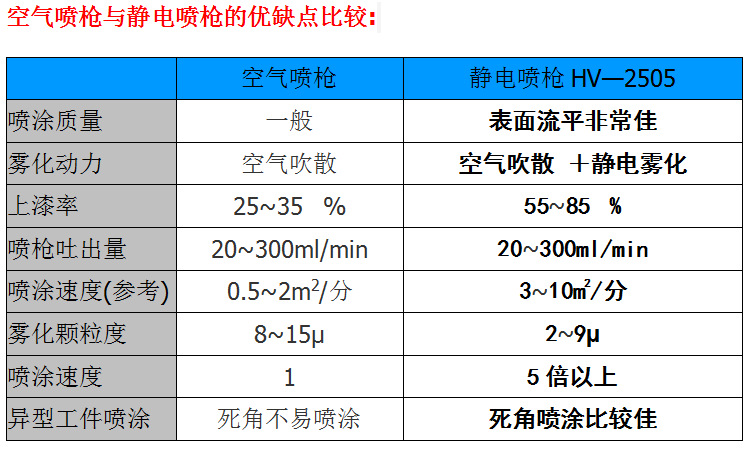 空气喷枪与静电喷枪的优缺点比较:

| | 空气喷枪 | 静电喷枪 HV—2505 |
|---|---|---|
| 喷涂质量 | 一般 | 表面流平非常佳 |
| 雾化动力 | 空气吹散 | 空气吹散 ＋静电雾化 |
| 上漆率 | 25~35 % | 55~85 % |
| 喷枪吐出量 | 20~300ml/min | 20~300ml/min |
| 喷涂速度(参考) | 0.5~2$m^2$/分 | 3~10㎡/分 |
| 雾化颗粒度 | 8~15μ | 2~9μ |
| 喷涂速度 | 1 | 5 倍以上 |
| 异型工件喷涂 | 死角不易喷涂 | 死角喷涂比较佳 |